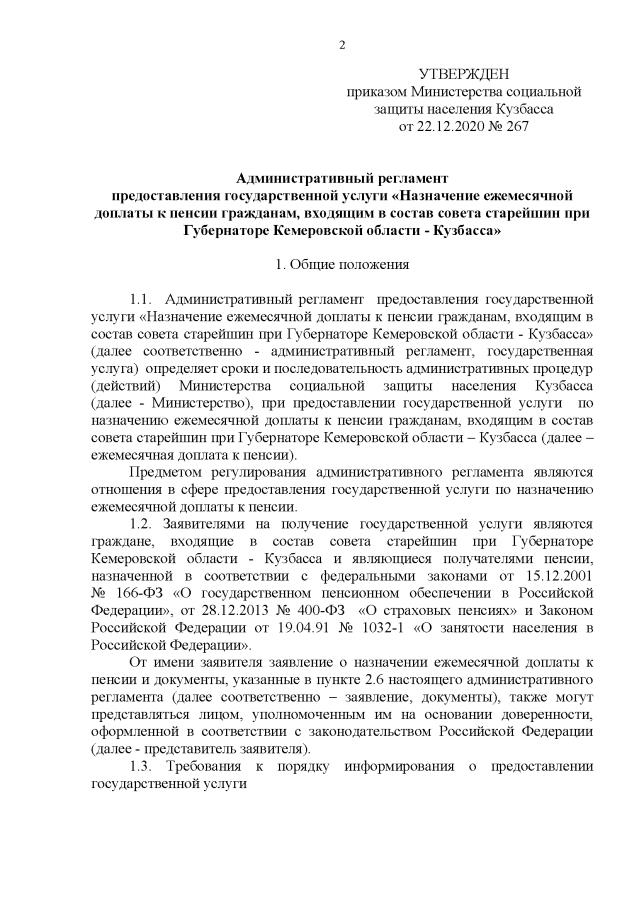 2

УТВЕРЖДЕН
приказом Министерства социальной защиты населения Кузбасса
от 22.12.2020 № 267

Административный регламент
предоставления государственной услуги «Назначение ежемесячной доплаты к пенсии гражданам, входящим в состав совета старейшин при Губернаторе Кемеровской области - Кузбасса»

1. Общие положения

1.1. Административный регламент предоставления государственной услуги «Назначение ежемесячной доплаты к пенсии гражданам, входящим в состав совета старейшин при Губернаторе Кемеровской области - Кузбасса» (далее соответственно - административный регламент, государственная услуга) определяет сроки и последовательность административных процедур (действий) Министерства социальной защиты населения Кузбасса (далее - Министерство), при предоставлении государственной услуги по назначению ежемесячной доплаты к пенсии гражданам, входящим в состав совета старейшин при Губернаторе Кемеровской области – Кузбасса (далее – ежемесячная доплата к пенсии).

Предметом регулирования административного регламента являются отношения в сфере предоставления государственной услуги по назначению ежемесячной доплаты к пенсии.

1.2. Заявителями на получение государственной услуги являются граждане, входящие в состав совета старейшин при Губернаторе Кемеровской области - Кузбасса и являющиеся получателями пенсии, назначенной в соответствии с федеральными законами от 15.12.2001 № 166-ФЗ «О государственном пенсионном обеспечении в Российской Федерации», от 28.12.2013 № 400-ФЗ «О страховых пенсиях» и Законом Российской Федерации от 19.04.91 № 1032-1 «О занятости населения в Российской Федерации».

От имени заявителя заявление о назначении ежемесячной доплаты к пенсии и документы, указанные в пункте 2.6 настоящего административного регламента (далее соответственно – заявление, документы), также могут представляться лицом, уполномоченным им на основании доверенности, оформленной в соответствии с законодательством Российской Федерации (далее - представитель заявителя).

1.3. Требования к порядку информирования о предоставлении государственной услуги